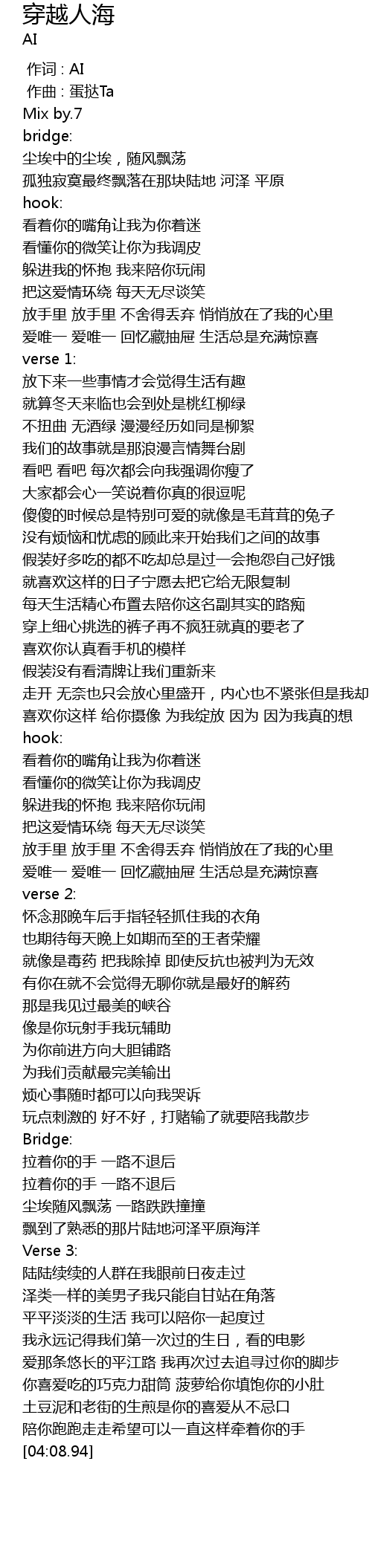 穿越人海
AI

作词 : AI
作曲 : 蛋挞Ta
Mix by.7
bridge:
尘埃中的尘埃，随风飘荡
孤独寂寞最终飘落在那块陆地 河泽 平原
hook:
看着你的嘴角让我为你着迷
看懂你的微笑让你为我调皮
躲进我的怀抱 我来陪你玩闹
把这爱情环绕 每天无尽谈笑
放手里 放手里 不舍得丢弃 悄悄放在了我的心里
爱唯一 爱唯一 回忆藏抽屉 生活总是充满惊喜
verse 1:
放下来一些事情才会觉得生活有趣
就算冬天来临也会到处是桃红柳绿
不扭曲 无酒绿 漫漫经历如同是柳絮
我们的故事就是那浪漫言情舞台剧
看吧 看吧 每次都会向我强调你瘦了
大家都会心一笑说着你真的很逗呢
傻傻的时候总是特别可爱的就像是毛茸茸的兔子
没有烦恼和忧虑的顾此来开始我们之间的故事
假装好多吃的都不吃却总是过一会抱怨自己好饿
就喜欢这样的日子宁愿去把它给无限复制
每天生活精心布置去陪你这名副其实的路痴
穿上细心挑选的裤子再不疯狂就真的要老了
喜欢你认真看手机的模样
假装没有看清牌让我们重新来
走开 无奈也只会放心里盛开，内心也不紧张但是我却
喜欢你这样 给你摄像 为我绽放 因为 因为我真的想
hook:
看着你的嘴角让我为你着迷
看懂你的微笑让你为我调皮
躲进我的怀抱 我来陪你玩闹
把这爱情环绕 每天无尽谈笑
放手里 放手里 不舍得丢弃 悄悄放在了我的心里
爱唯一 爱唯一 回忆藏抽屉 生活总是充满惊喜
verse 2:
怀念那晚车后手指轻轻抓住我的衣角
也期待每天晚上如期而至的王者荣耀
就像是毒药 把我除掉 即使反抗也被判为无效
有你在就不会觉得无聊你就是最好的解药
那是我见过最美的峡谷
像是你玩射手我玩辅助
为你前进方向大胆铺路
为我们贡献最完美输出
烦心事随时都可以向我哭诉
玩点刺激的 好不好，打赌输了就要陪我散步
Bridge:
拉着你的手 一路不退后
拉着你的手 一路不退后
尘埃随风飘荡 一路跌跌撞撞
飘到了熟悉的那片陆地河泽平原海洋
Verse 3:
陆陆续续的人群在我眼前日夜走过
泽类一样的美男子我只能自甘站在角落
平平淡淡的生活 我可以陪你一起度过
我永远记得我们第一次过的生日，看的电影
爱那条悠长的平江路 我再次过去追寻过你的脚步
你喜爱吃的巧克力甜筒 菠萝给你填饱你的小肚
土豆泥和老街的生煎是你的喜爱从不忌口
陪你跑跑走走希望可以一直这样牵着你的手
[04:08.94]